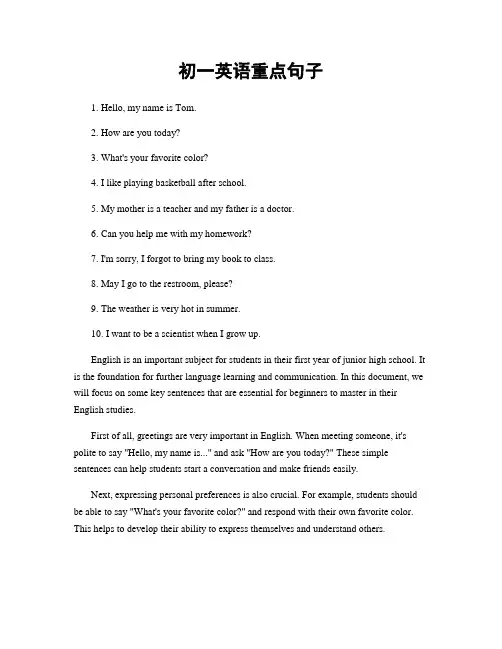 初一英语重点句子

1. Hello, my name is Tom.

2. How are you today?

3. What's your favorite color?

4. I like playing basketball after school.

5. My mother is a teacher and my father is a doctor.

6. Can you help me with my homework?

7. I'm sorry, I forgot to bring my book to class.

8. May I go to the restroom, please?

9. The weather is very hot in summer.

10. I want to be a scientist when I grow up.

English is an important subject for students in their first year of junior high school. It is the foundation for further language learning and communication. In this document, we will focus on some key sentences that are essential for beginners to master in their English studies.

First of all, greetings are very important in English. When meeting someone, it's polite to say "Hello, my name is..." and ask "How are you today?" These simple sentences can help students start a conversation and make friends easily.

Next, expressing personal preferences is also crucial. For example, students should be able to say "What's your favorite color?" and respond with their own favorite color. This helps to develop their ability to express themselves and understand others.